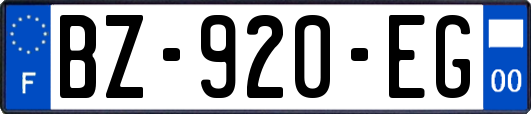 F
BZ-920-EG
00